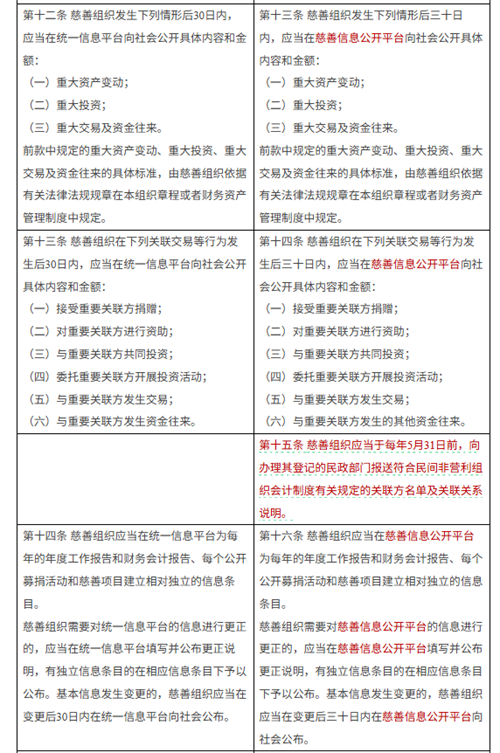 | | |
|---|---|
| 第十二条 慈善组织发生下列情形后30日内，应当在统一信息平台向社会公开具体内容和金额：<br>（一）重大资产变动；<br>（二）重大投资；<br>（三）重大交易及资金往来。<br>前款中规定的重大资产变动、重大投资、重大交易及资金往来的具体标准，由慈善组织依据有关法律法规规章在本组织章程或者财务资产管理制度中规定。 | 第十三条 慈善组织发生下列情形后三十日内，应当在慈善信息公开平台向社会公开具体内容和金额：<br>（一）重大资产变动；<br>（二）重大投资；<br>（三）重大交易及资金往来。<br>前款中规定的重大资产变动、重大投资、重大交易及资金往来的具体标准，由慈善组织依据有关法律法规规章在本组织章程或者财务资产管理制度中规定。 |
| 第十三条 慈善组织在下列关联交易等行为发生后30日内，应当在统一信息平台向社会公开具体内容和金额：<br>（一）接受重要关联方捐赠；<br>（二）对重要关联方进行资助；<br>（三）与重要关联方共同投资；<br>（四）委托重要关联方开展投资活动；<br>（五）与重要关联方发生交易；<br>（六）与重要关联方发生资金往来。 | 第十四条 慈善组织在下列关联交易等行为发生后三十日内，应当在慈善信息公开平台向社会公开具体内容和金额：<br>（一）接受重要关联方捐赠；<br>（二）对重要关联方进行资助；<br>（三）与重要关联方共同投资；<br>（四）委托重要关联方开展投资活动；<br>（五）与重要关联方发生交易；<br>（六）与重要关联方发生的其他资金往来。 |
| | 第十五条 慈善组织应当于每年5月31日前，向办理其登记的民政部门报送符合民间非营利组织会计制度有关规定的关联方名单及关联关系说明。 |
| 第十四条 慈善组织应当在统一信息平台为每年的年度工作报告和财务会计报告、每个公开募捐活动和慈善项目建立相对独立的信息条目。<br>慈善组织需要对统一信息平台的信息进行更正的，应当在统一信息平台填写并公布更正说明，有独立信息条目的在相应信息条目下予以公布。基本信息发生变更的，慈善组织应当在变更后30日内在统一信息平台向社会公布。 | 第十六条 慈善组织应当在慈善信息公开平台为每年的年度工作报告和财务会计报告、每个公开募捐活动和慈善项目建立相对独立的信息条目。<br>慈善组织需要对慈善信息公开平台的信息进行更正的，应当在慈善信息公开平台填写并公布更正说明，有独立信息条目的在相应信息条目下予以公布。基本信息发生变更的，慈善组织应当在变更后三十日内在慈善信息公开平台向社会公布。 |